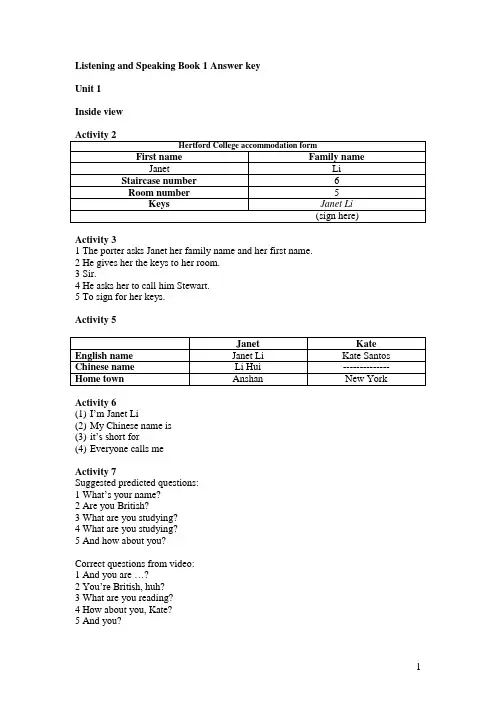 Listening and Speaking Book 1 Answer key

Unit 1

Inside view

Activity 2

| Hertford College accommodation form | |
|---|---|
| First name | Family name |
| Janet | Li |
| Staircase number | 6 |
| Room number | 5 |
| Keys | Janet Li |
| | (sign here) |

Activity 3
1 The porter asks Janet her family name and her first name.
2 He gives her the keys to her room.
3 Sir.
4 He asks her to call him Stewart.
5 To sign for her keys.

Activity 5

| | Janet | Kate |
|---|---|---|
| English name | Janet Li | Kate Santos |
| Chinese name | Li Hui | -------------- |
| Home town | Anshan | New York |

Activity 6
(1) I'm Janet Li
(2) My Chinese name is
(3) it's short for
(4) Everyone calls me

Activity 7
Suggested predicted questions:
1 What's your name?
2 Are you British?
3 What are you studying?
4 What are you studying?
5 And how about you?

Correct questions from video:
1 And you are …?
2 You're British, huh?
3 What are you reading?
4 How about you, Kate?
5 And you?

1